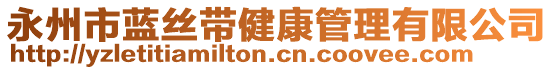 永州市蓝丝带健康管理有限公司
http://yzletitiamilton.cn.coovee.com